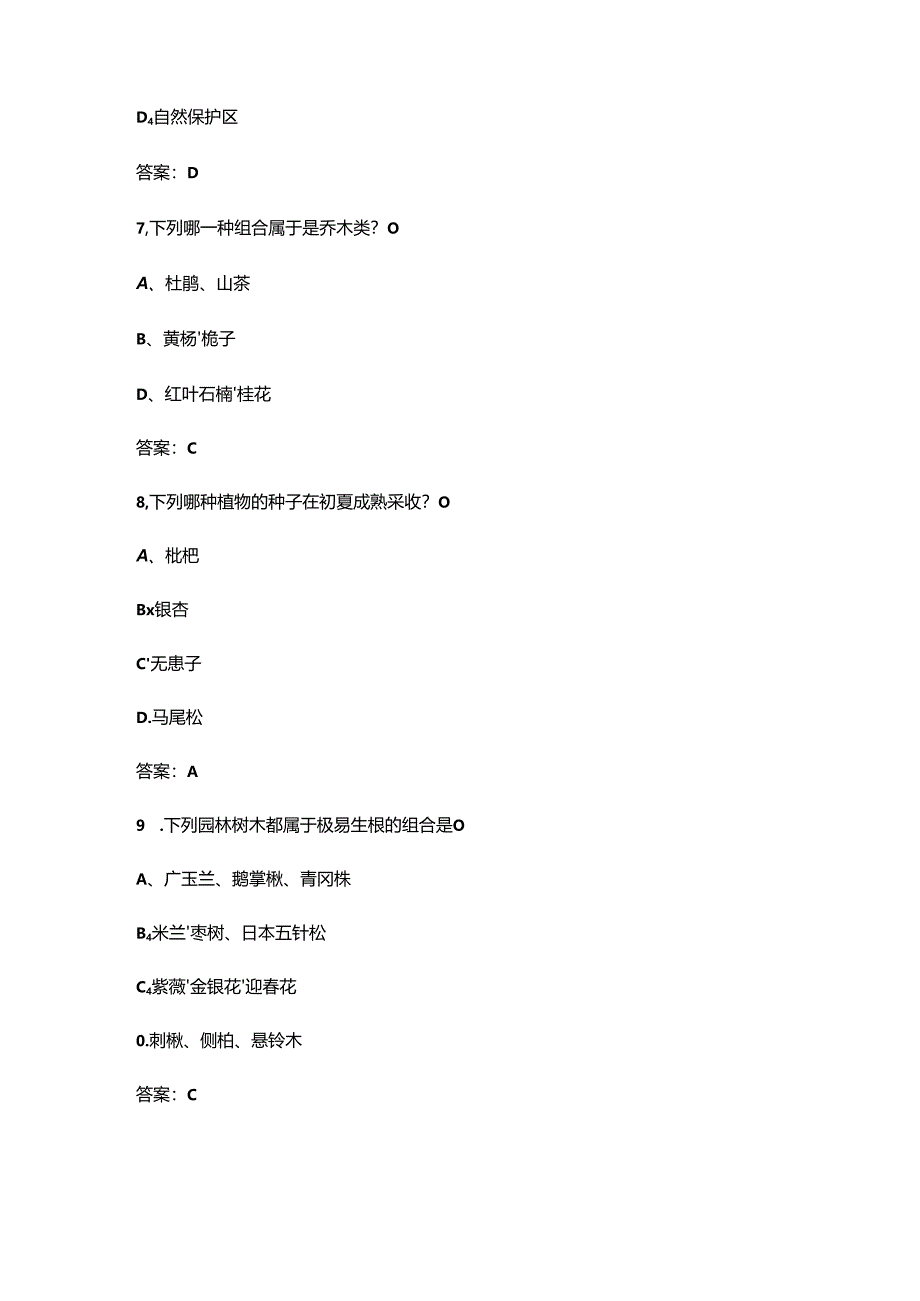 D₄自然保护区

答案：D

7,下列哪一种组合属于是乔木类？O

A、杜鹃、山茶

B、黄杨'桅子

D、红叶石楠'桂花

答案：C

8,下列哪种植物的种子在初夏成熟采收？O

A、枇杷

Bx银杏

C'无患子

D.马尾松

答案：A

9 .下列园林树木都属于极易生根的组合是O

A、广玉兰、鹅掌楸、青冈株

B₄米兰'枣树、日本五针松

C₄紫薇'金银花'迎春花

0.刺楸、侧柏、悬铃木

答案：C